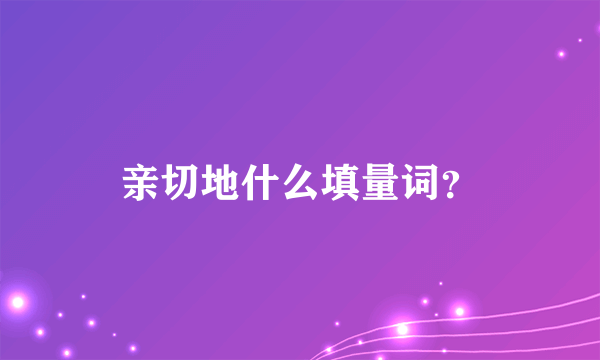 亲切地什么填量词？